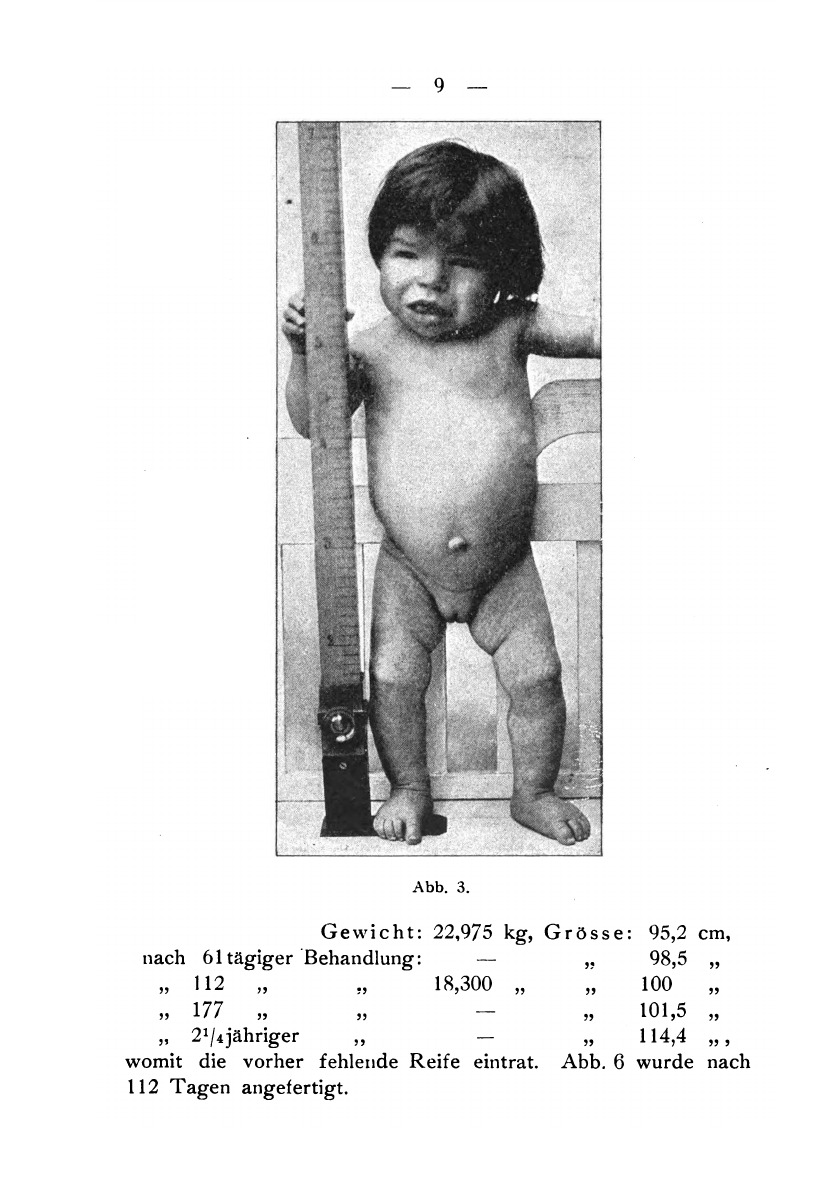 — 9 —

Abb. 3.

Gewicht: 22,975 kg, Grösse: 95,2 cm,
nach 61tägiger Behandlung: — „ 98,5 „
„ 112 „ „ 18,300 „ „ 100 „
„ 177 „ „ — „ 101,5 „
„ $2^1/_4$jähriger „ — „ 114,4 „,
womit die vorher fehlende Reife eintrat. Abb. 6 wurde nach 112 Tagen angefertigt.